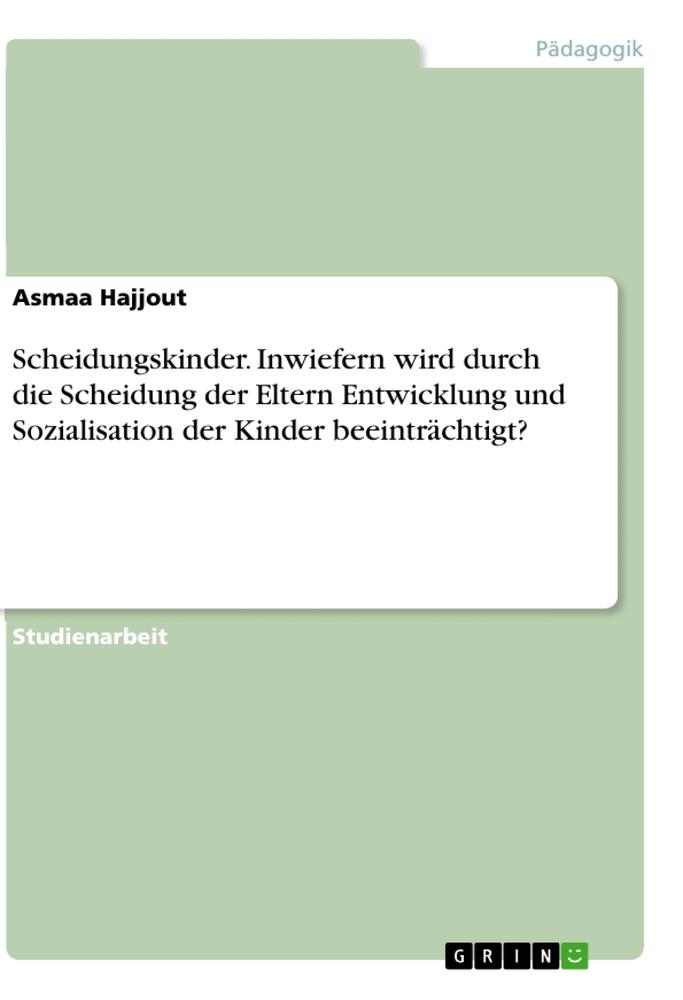 Pädagogik

Asmaa Hajjout

Scheidungskinder. Inwiefern wird durch die Scheidung der Eltern Entwicklung und Sozialisation der Kinder beeinträchtigt?

Studienarbeit

GRIN